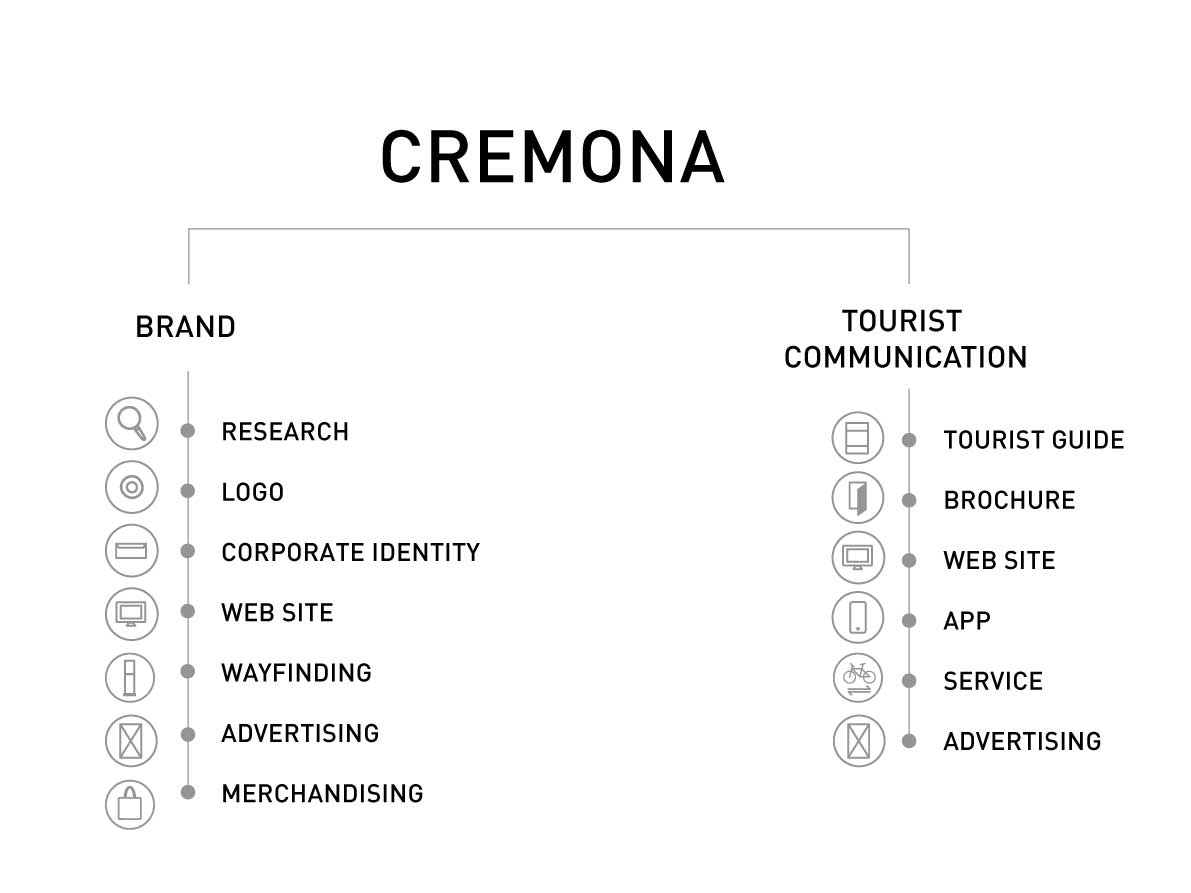 CREMONA

BRAND

RESEARCH
LOGO
CORPORATE IDENTITY
WEB SITE
WAYFINDING
ADVERTISING
MERCHANDISING

TOURIST COMMUNICATION

TOURIST GUIDE
BROCHURE
WEB SITE
APP
SERVICE
ADVERTISING